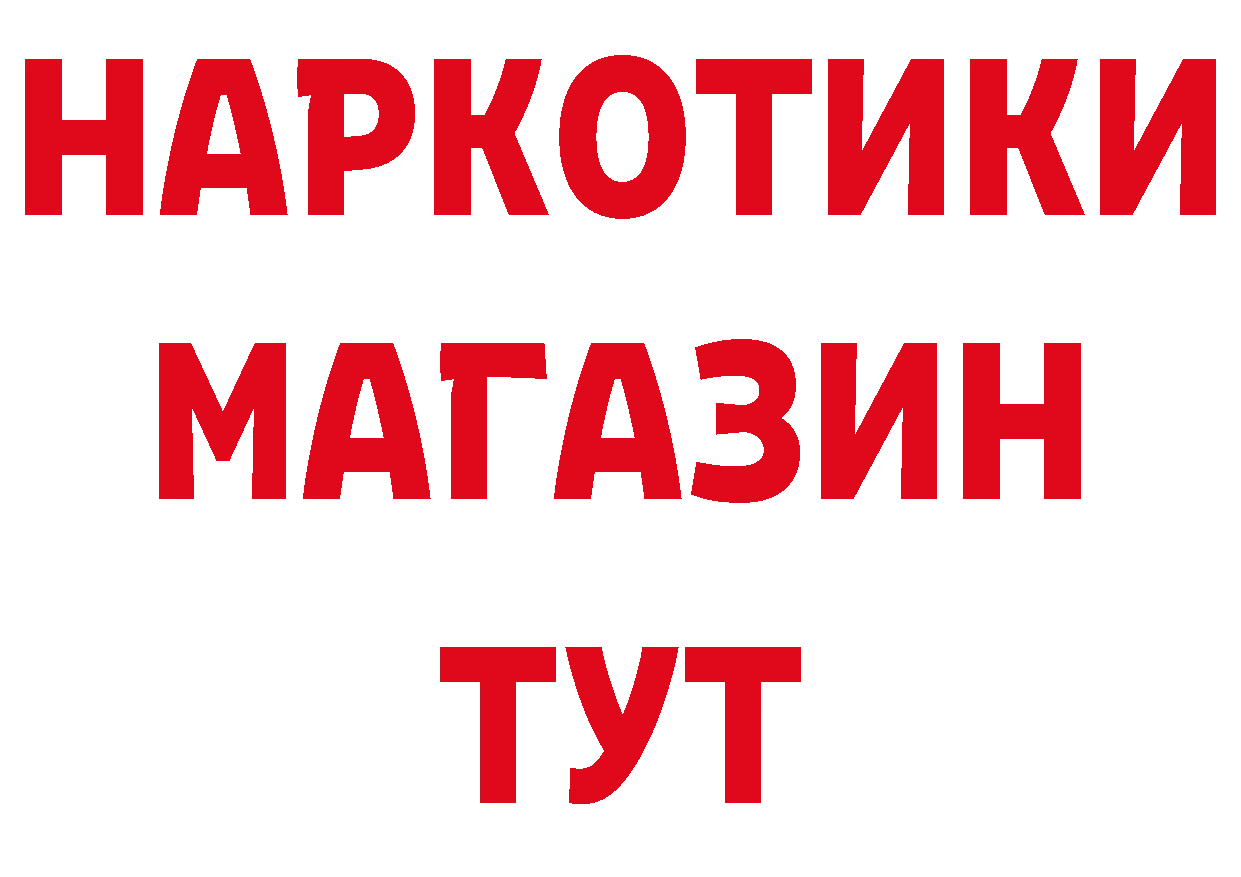 НАРКОТИКИ
МАГАЗИН
ТУТ